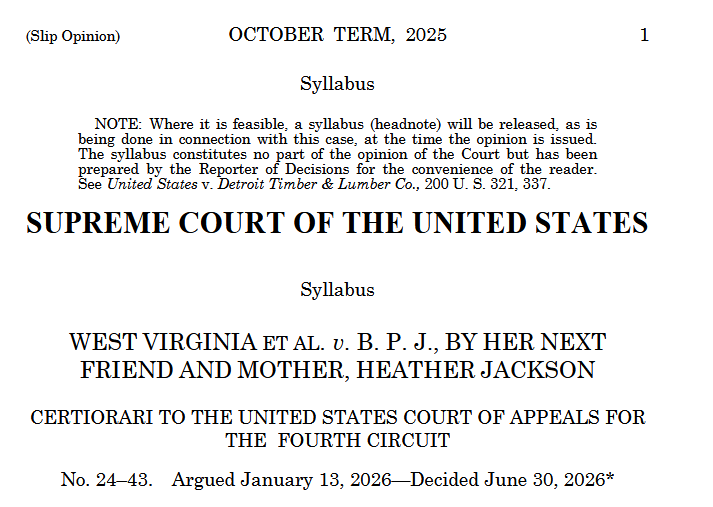 (Slip Opinion) OCTOBER TERM, 2025 1

Syllabus

NOTE: Where it is feasible, a syllabus (headnote) will be released, as is being done in connection with this case, at the time the opinion is issued. The syllabus constitutes no part of the opinion of the Court but has been prepared by the Reporter of Decisions for the convenience of the reader. See United States v. Detroit Timber & Lumber Co., 200 U. S. 321, 337.

SUPREME COURT OF THE UNITED STATES

Syllabus

WEST VIRGINIA ET AL. v. B. P. J., BY HER NEXT FRIEND AND MOTHER, HEATHER JACKSON

CERTIORARI TO THE UNITED STATES COURT OF APPEALS FOR THE FOURTH CIRCUIT

No. 24–43. Argued January 13, 2026—Decided June 30, 2026*